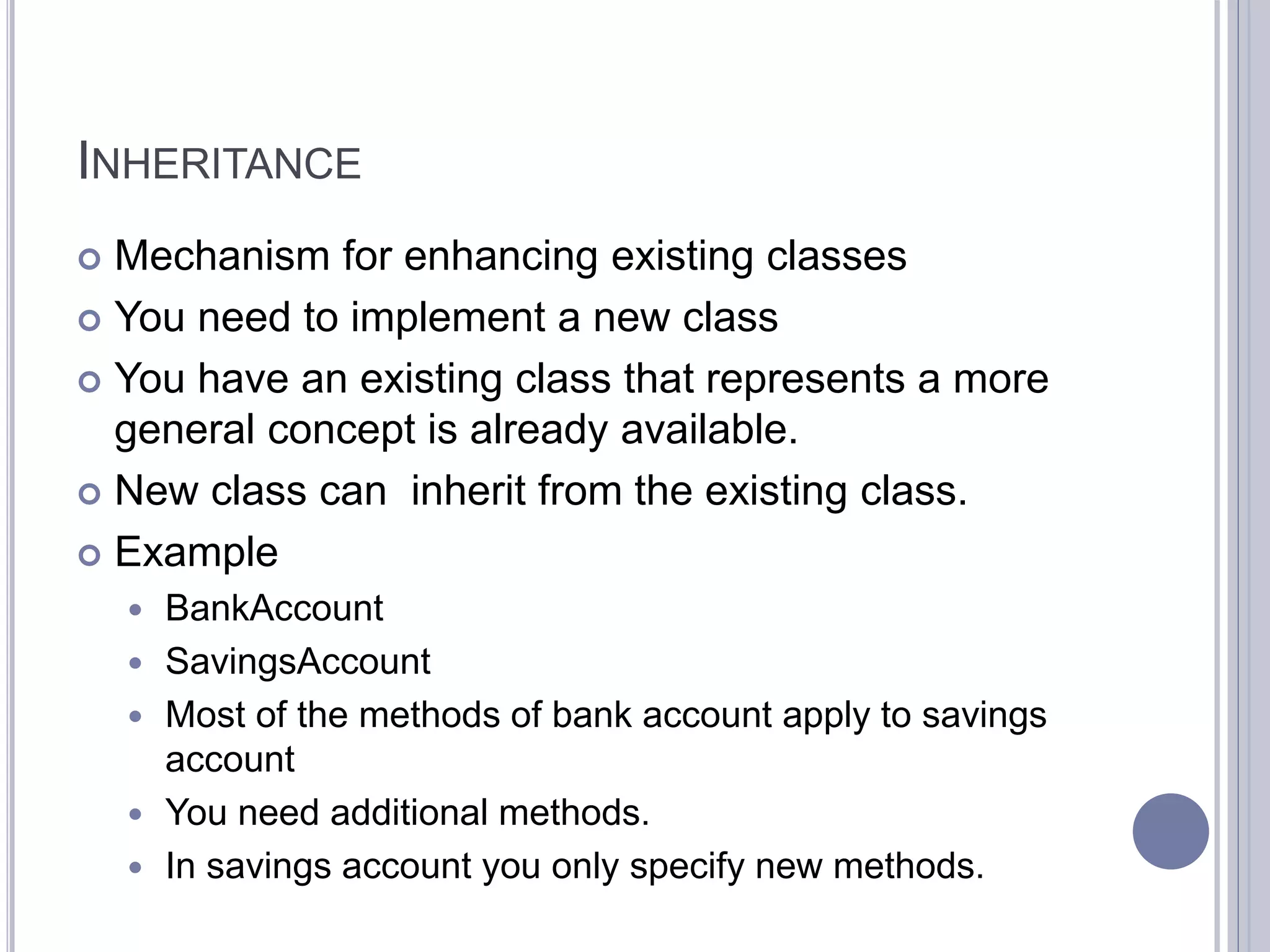 INHERITANCE

Mechanism for enhancing existing classes

You need to implement a new class

You have an existing class that represents a more general concept is already available.

New class can  inherit from the existing class.

Example

BankAccount

SavingsAccount

Most of the methods of bank account apply to savings account

You need additional methods.

In savings account you only specify new methods.